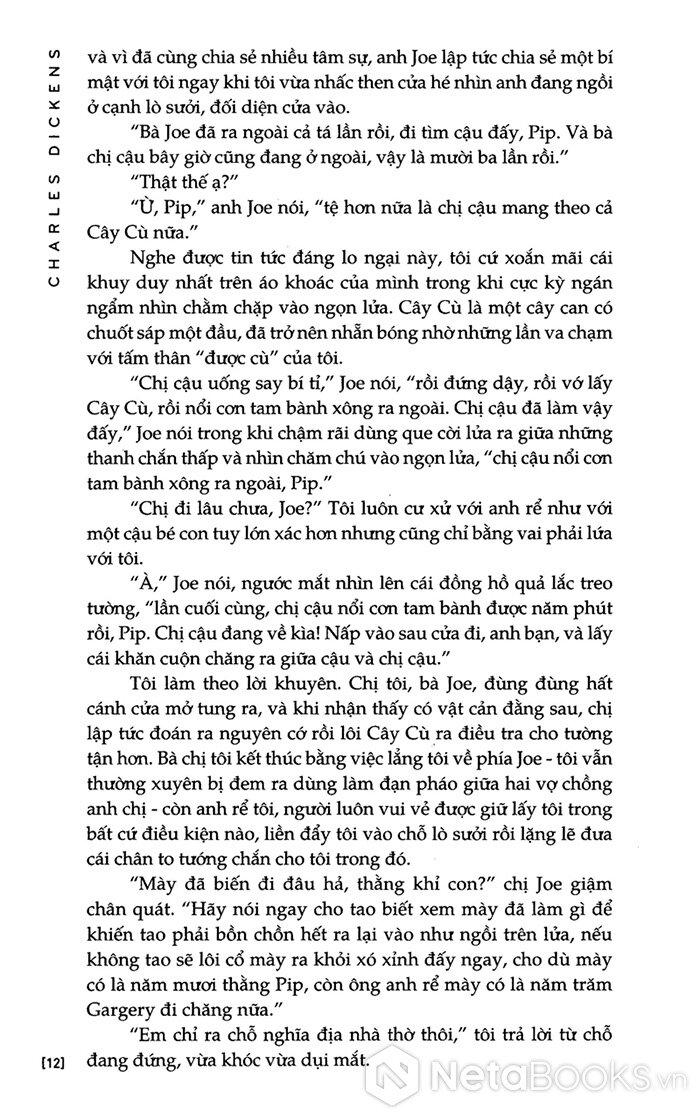 CHARLES DICKENS

và vì đã cùng chia sẻ nhiều tâm sự, anh Joe lập tức chia sẻ một bí mật với tôi ngay khi tôi vừa nhấc then cửa hé nhìn anh đang ngồi ở cạnh lò sưởi, đối diện cửa vào.

"Bà Joe đã ra ngoài cả tá lần rồi, đi tìm cậu đấy, Pip. Và bà chị cậu bây giờ cũng đang ở ngoài, vậy là mười ba lần rồi."

"Thật thế ạ?"

"Ừ, Pip," anh Joe nói, "tệ hơn nữa là chị cậu mang theo cả Cây Cù nữa."

Nghe được tin tức đáng lo ngại này, tôi cứ xoắn mãi cái khuy duy nhất trên áo khoác của mình trong khi cực kỳ ngán ngẩm nhìn chằm chặp vào ngọn lửa. Cây Cù là một cây can có chuốt sáp một đầu, đã trở nên nhẵn bóng nhờ những lần va chạm với tấm thân "được cù" của tôi.

"Chị cậu uống say bí tỉ," Joe nói, "rồi đứng dậy, rồi vớ lấy Cây Cù, rồi nổi cơn tam bành xông ra ngoài. Chị cậu đã làm vậy đấy," Joe nói trong khi chậm rãi dùng que cời lửa ra giữa những thanh chắn thấp và nhìn chăm chú vào ngọn lửa, "chị cậu nổi cơn tam bành xông ra ngoài, Pip."

"Chị đi lâu chưa, Joe?" Tôi luôn cư xử với anh rể như với một cậu bé con tuy lớn xác hơn nhưng cũng chỉ bằng vai phải lứa với tôi.

"À," Joe nói, ngước mắt nhìn lên cái đồng hồ quả lắc treo tường, "lần cuối cùng, chị cậu nổi cơn tam bành được năm phút rồi, Pip. Chị cậu đang về kìa! Nấp vào sau cửa đi, anh bạn, và lấy cái khăn cuộn chăng ra giữa cậu và chị cậu."

Tôi làm theo lời khuyên. Chị tôi, bà Joe, đùng đùng hất cánh cửa mở tung ra, và khi nhận thấy có vật cản đằng sau, chị lập tức đoán ra nguyên cớ rồi lôi Cây Cù ra điều tra cho tường tận hơn. Bà chị tôi kết thúc bằng việc lẳng tôi về phía Joe - tôi vẫn thường xuyên bị đem ra dùng làm đạn pháo giữa hai vợ chồng anh chị - còn anh rể tôi, người luôn vui vẻ được giữ lấy tôi trong bất cứ điều kiện nào, liền đẩy tôi vào chỗ lò sưởi rồi lặng lẽ đưa cái chân to tướng chắn cho tôi trong đó.

"Mày đã biến đi đâu hả, thằng khỉ con?" chị Joe giậm chân quát. "Hãy nói ngay cho tao biết xem mày đã làm gì để khiến tao phải bồn chồn hết ra lại vào như ngồi trên lửa, nếu không tao sẽ lôi cổ mày ra khỏi xó xỉnh đấy ngay, cho dù mày có là năm mươi thằng Pip, còn ông anh rể mày có là năm trăm Gargery đi chăng nữa."

"Em chỉ ra chỗ nghĩa địa nhà thờ thôi," tôi trả lời từ chỗ đang đứng, vừa khóc vừa dụi mắt.

[12]

NetaBooks.vn